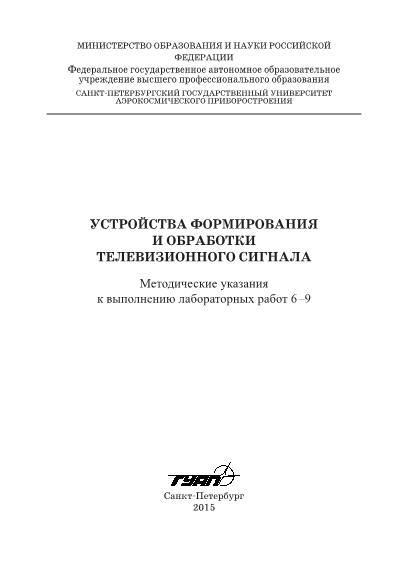 МИНИСТЕРСТВО ОБРАЗОВАНИЯ И НАУКИ РОССИЙСКОЙ ФЕДЕРАЦИИ
Федеральное государственное автономное образовательное учреждение высшего профессионального образования
САНКТ-ПЕТЕРБУРГСКИЙ ГОСУДАРСТВЕННЫЙ УНИВЕРСИТЕТ АЭРОКОСМИЧЕСКОГО ПРИБОРОСТРОЕНИЯ

УСТРОЙСТВА ФОРМИРОВАНИЯ И ОБРАБОТКИ ТЕЛЕВИЗИОННОГО СИГНАЛА

Методические указания к выполнению лабораторных работ 6–9

ГУАП

Санкт-Петербург
2015